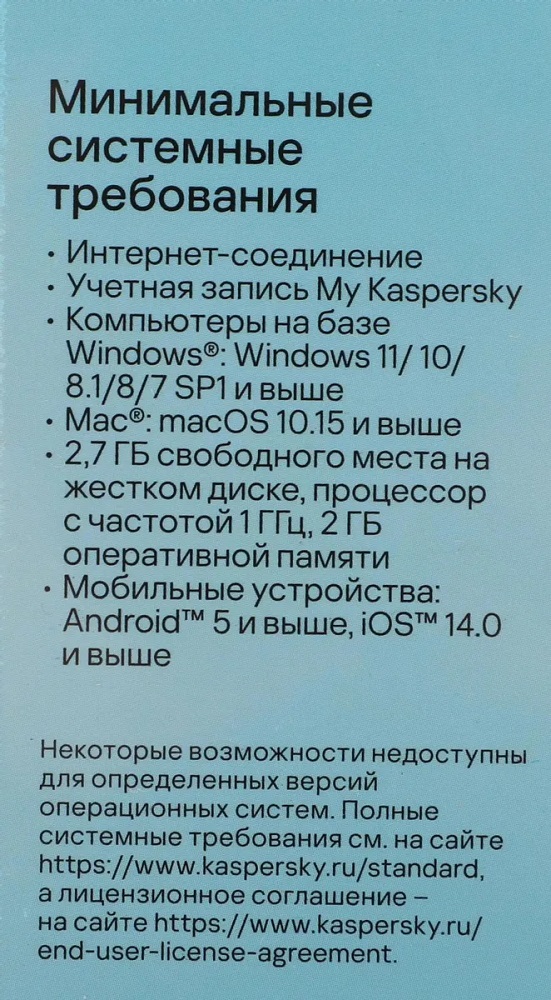 Минимальные системные требования

• Интернет-соединение
• Учетная запись My Kaspersky
• Компьютеры на базе Windows®: Windows 11/ 10/ 8.1/8/7 SP1 и выше
• Mac®: macOS 10.15 и выше
• 2,7 ГБ свободного места на жестком диске, процессор с частотой 1 ГГц, 2 ГБ оперативной памяти
• Мобильные устройства: Android™ 5 и выше, iOS™ 14.0 и выше

Некоторые возможности недоступны для определенных версий операционных систем. Полные системные требования см. на сайте https://www.kaspersky.ru/standard, а лицензионное соглашение – на сайте https://www.kaspersky.ru/end-user-license-agreement.